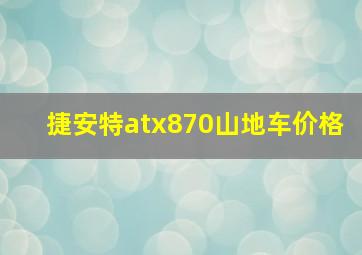 捷安特atx870山地车价格